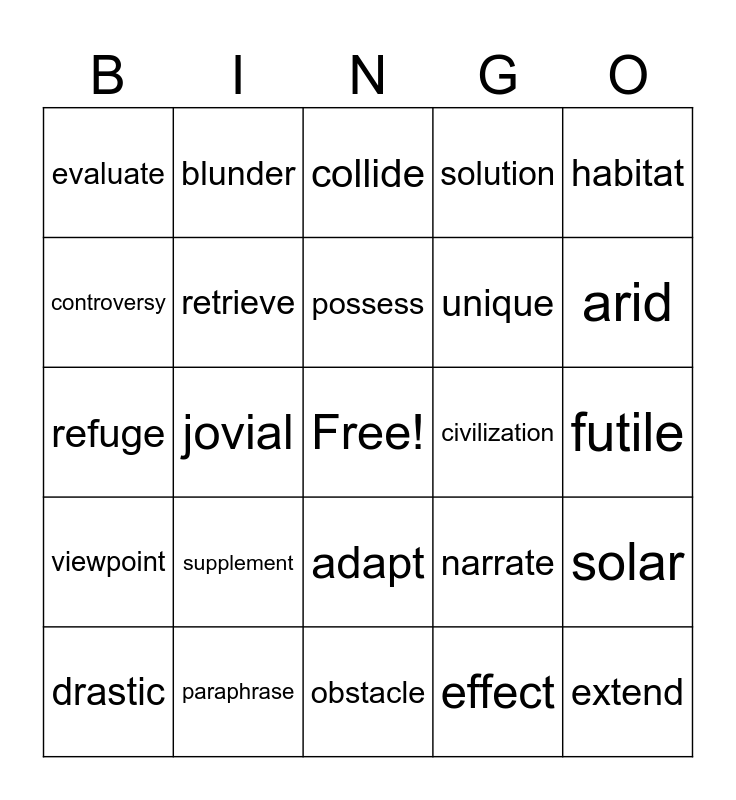 | B | I | N | G | O |
|---|---|---|---|---|
| evaluate | blunder | collide | solution | habitat |
| controversy | retrieve | possess | unique | arid |
| refuge | jovial | Free! | civilization | futile |
| viewpoint | supplement | adapt | narrate | solar |
| drastic | paraphrase | obstacle | effect | extend |